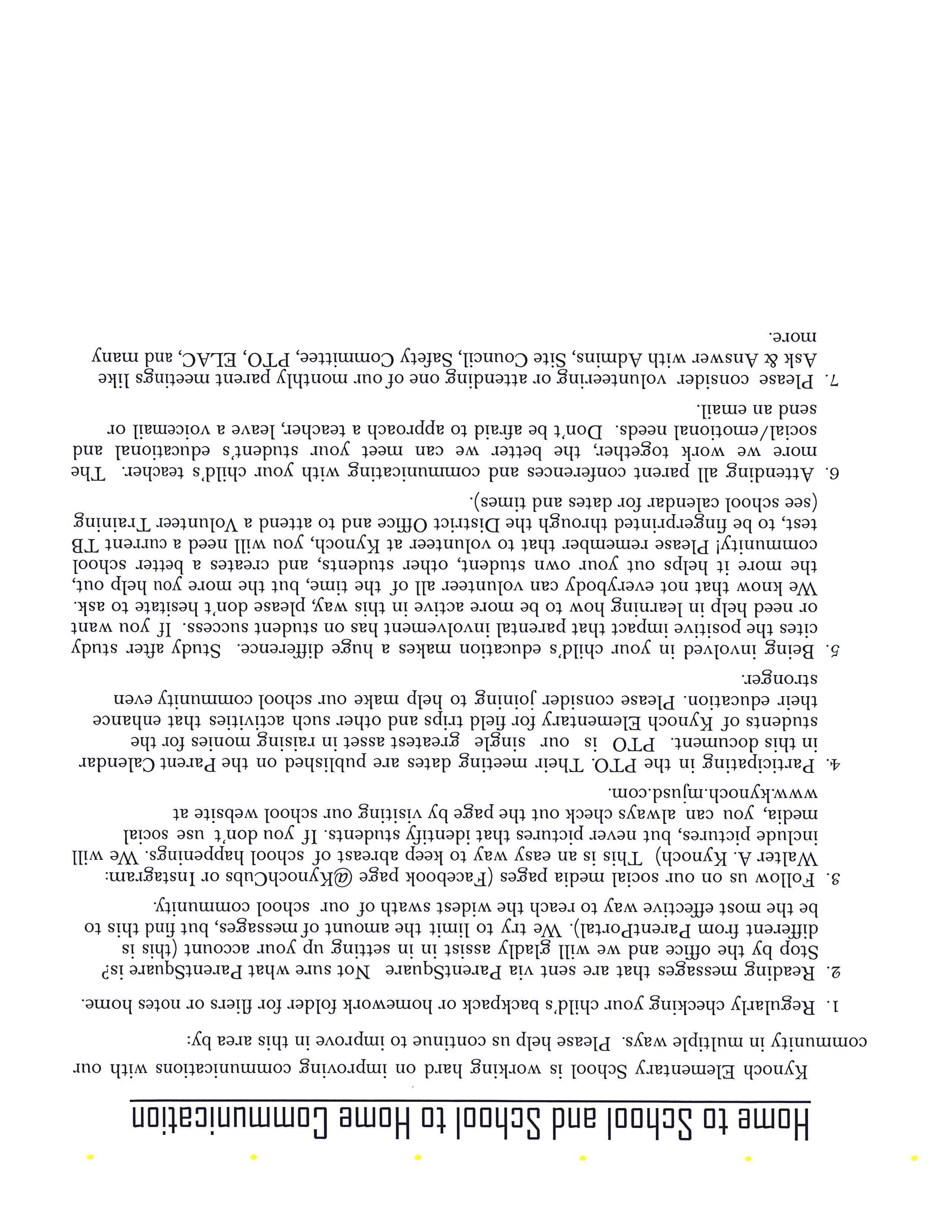 Home to School and School to Home Communication

Kynoch Elementary School is working hard on improving communications with our community in multiple ways. Please help us continue to improve in this area by:

1. Regularly checking your child's backpack or homework folder for fliers or notes home.

2. Reading messages that are sent via ParentSquare Not sure what ParentSquare is? Stop by the office and we will gladly assist in in setting up your account (this is different from ParentPortal). We try to limit the amount of messages, but find this to be the most effective way to reach the widest swath of our school community.

3. Follow us on our social media pages (Facebook page @KynochCubs or Instagram: Walter A. Kynoch) This is an easy way to keep abreast of school happenings. We will include pictures, but never pictures that identify students. If you don't use social media, you can always check out the page by visiting our school website at www.kynoch.mjusd.com.

4. Participating in the PTO. Their meeting dates are published on the Parent Calendar in this document. PTO is our single greatest asset in raising monies for the students of Kynoch Elementary for field trips and other such activities that enhance their education. Please consider joining to help make our school community even stronger.

5. Being involved in your child's education makes a huge difference. Study after study cites the positive impact that parental involvement has on student success. If you want or need help in learning how to be more active in this way, please don't hesitate to ask. We know that not everybody can volunteer all of the time, but the more you help out, the more it helps out your own student, other students, and creates a better school community! Please remember that to volunteer at Kynoch, you will need a current TB test, to be fingerprinted through the District Office and to attend a Volunteer Training (see school calendar for dates and times).

6. Attending all parent conferences and communicating with your child's teacher. The more we work together, the better we can meet your student's educational and social/emotional needs. Don't be afraid to approach a teacher, leave a voicemail or send an email.

7. Please consider volunteering or attending one of our monthly parent meetings like Ask & Answer with Admins, Site Council, Safety Committee, PTO, ELAC, and many more.